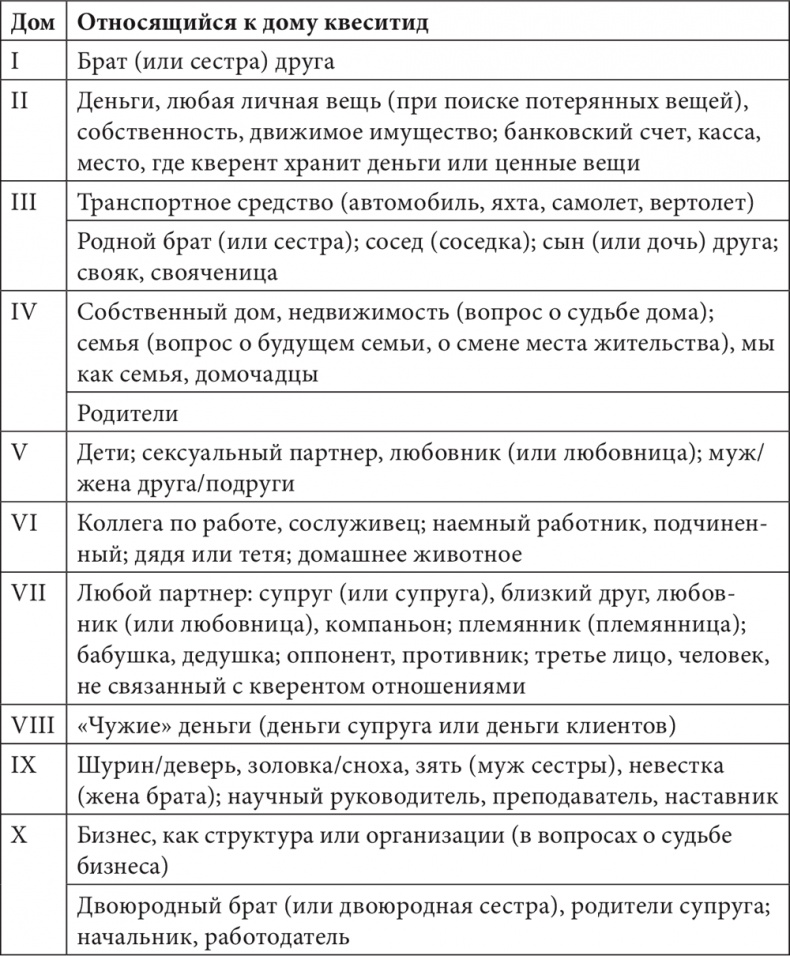 | Дом | Относящийся к дому квеситид |
|---|---|
| I | Брат (или сестра) друга |
| II | Деньги, любая личная вещь (при поиске потерянных вещей), собственность, движимое имущество; банковский счет, касса, место, где кверент хранит деньги или ценные вещи |
| III | Транспортное средство (автомобиль, яхта, самолет, вертолет) |
| | Родной брат (или сестра); сосед (соседка); сын (или дочь) друга; свояк, свояченица |
| IV | Собственный дом, недвижимость (вопрос о судьбе дома); семья (вопрос о будущем семьи, о смене места жительства), мы как семья, домочадцы |
| | Родители |
| V | Дети; сексуальный партнер, любовник (или любовница); муж/жена друга/подруги |
| VI | Коллега по работе, сослуживец; наемный работник, подчиненный; дядя или тетя; домашнее животное |
| VII | Любой партнер: супруг (или супруга), близкий друг, любовник (или любовница), компаньон; племянник (племянница); бабушка, дедушка; оппонент, противник; третье лицо, человек, не связанный с кверентом отношениями |
| VIII | «Чужие» деньги (деньги супруга или деньги клиентов) |
| IX | Шурин/деверь, золовка/сноха, зять (муж сестры), невестка (жена брата); научный руководитель, преподаватель, наставник |
| X | Бизнес, как структура или организации (в вопросах о судьбе бизнеса) |
| | Двоюродный брат (или двоюродная сестра), родители супруга; начальник, работодатель |